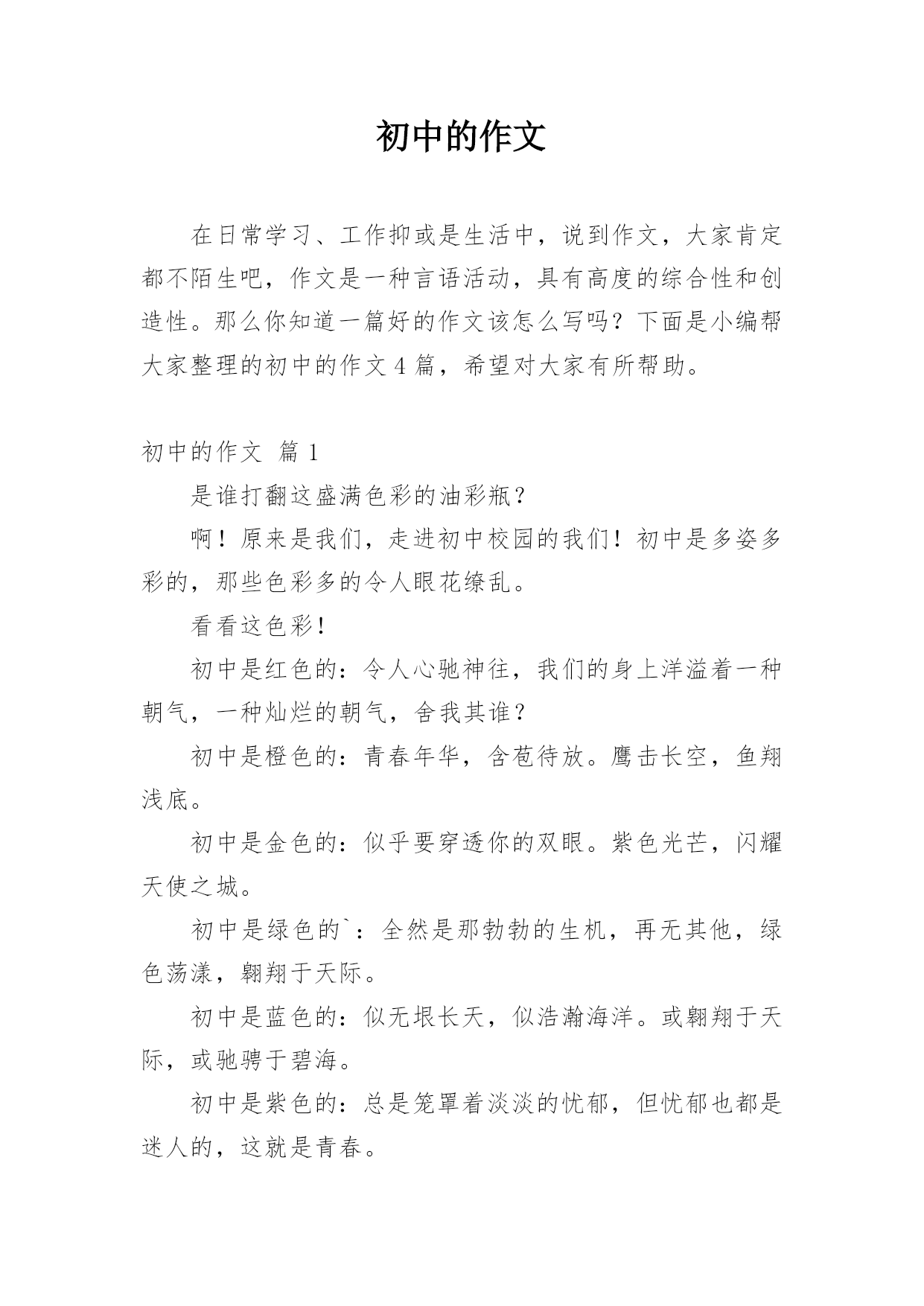 初中的作文

在日常学习、工作抑或是生活中，说到作文，大家肯定都不陌生吧，作文是一种言语活动，具有高度的综合性和创造性。那么你知道一篇好的作文该怎么写吗？下面是小编帮大家整理的初中的作文 4 篇，希望对大家有所帮助。

初中的作文 篇 1

是谁打翻这盛满色彩的油彩瓶？

啊！原来是我们，走进初中校园的我们！初中是多姿多彩的，那些色彩多的令人眼花缭乱。

看看这色彩！

初中是红色的：令人心驰神往，我们的身上洋溢着一种朝气，一种灿烂的朝气，舍我其谁？

初中是橙色的：青春年华，含苞待放。鹰击长空，鱼翔浅底。

初中是金色的：似乎要穿透你的双眼。紫色光芒，闪耀天使之城。

初中是绿色的`：全然是那勃勃的生机，再无其他，绿色荡漾，翱翔于天际。

初中是蓝色的：似无垠长天，似浩瀚海洋。或翱翔于天际，或驰骋于碧海。

初中是紫色的：总是笼罩着淡淡的忧郁，但忧郁也都是迷人的，这就是青春。